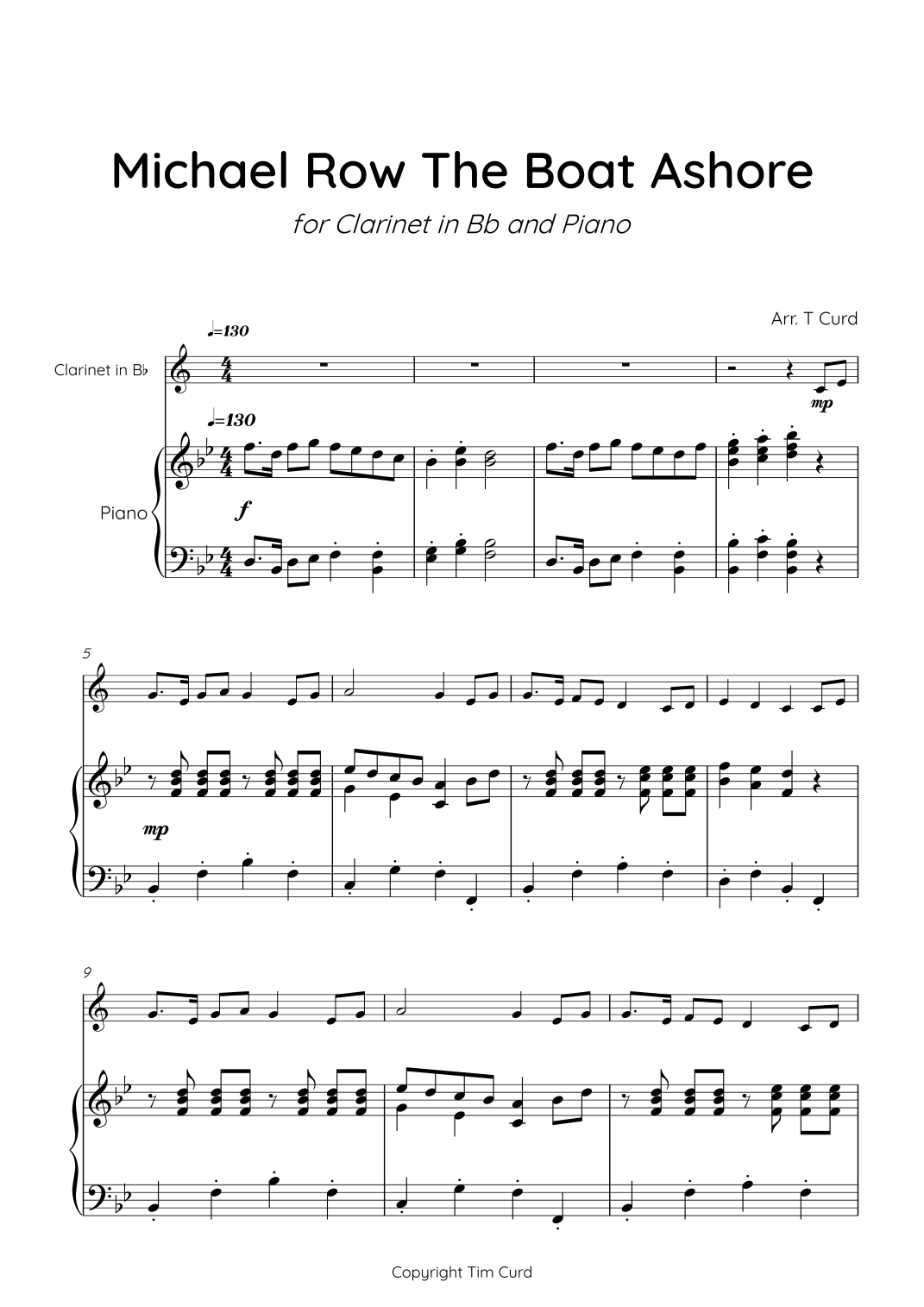 Michael Row The Boat Ashore

for Clarinet in Bb and Piano

Arr. T Curd

♩=130

Clarinet in B♭

mp

♩=130

Piano

f

5

mp

9

Copyright Tim Curd